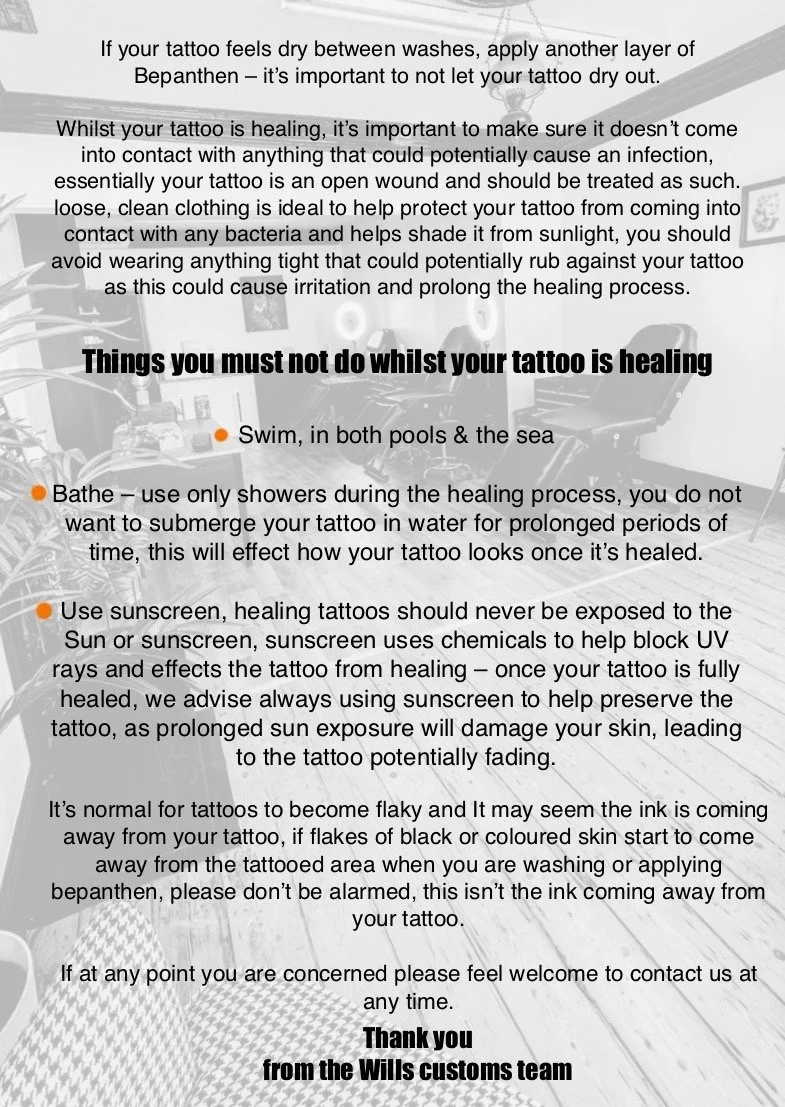 If your tattoo feels dry between washes, apply another layer of Bepanthen – it's important to not let your tattoo dry out.

Whilst your tattoo is healing, it's important to make sure it doesn't come into contact with anything that could potentially cause an infection, essentially your tattoo is an open wound and should be treated as such. loose, clean clothing is ideal to help protect your tattoo from coming into contact with any bacteria and helps shade it from sunlight, you should avoid wearing anything tight that could potentially rub against your tattoo as this could cause irritation and prolong the healing process.

Things you must not do whilst your tattoo is healing

Swim, in both pools & the sea

Bathe – use only showers during the healing process, you do not want to submerge your tattoo in water for prolonged periods of time, this will effect how your tattoo looks once it's healed.

Use sunscreen, healing tattoos should never be exposed to the Sun or sunscreen, sunscreen uses chemicals to help block UV rays and effects the tattoo from healing – once your tattoo is fully healed, we advise always using sunscreen to help preserve the tattoo, as prolonged sun exposure will damage your skin, leading to the tattoo potentially fading.

It's normal for tattoos to become flaky and It may seem the ink is coming away from your tattoo, if flakes of black or coloured skin start to come away from the tattooed area when you are washing or applying bepanthen, please don't be alarmed, this isn't the ink coming away from your tattoo.

If at any point you are concerned please feel welcome to contact us at any time.

Thank you
from the Wills customs team